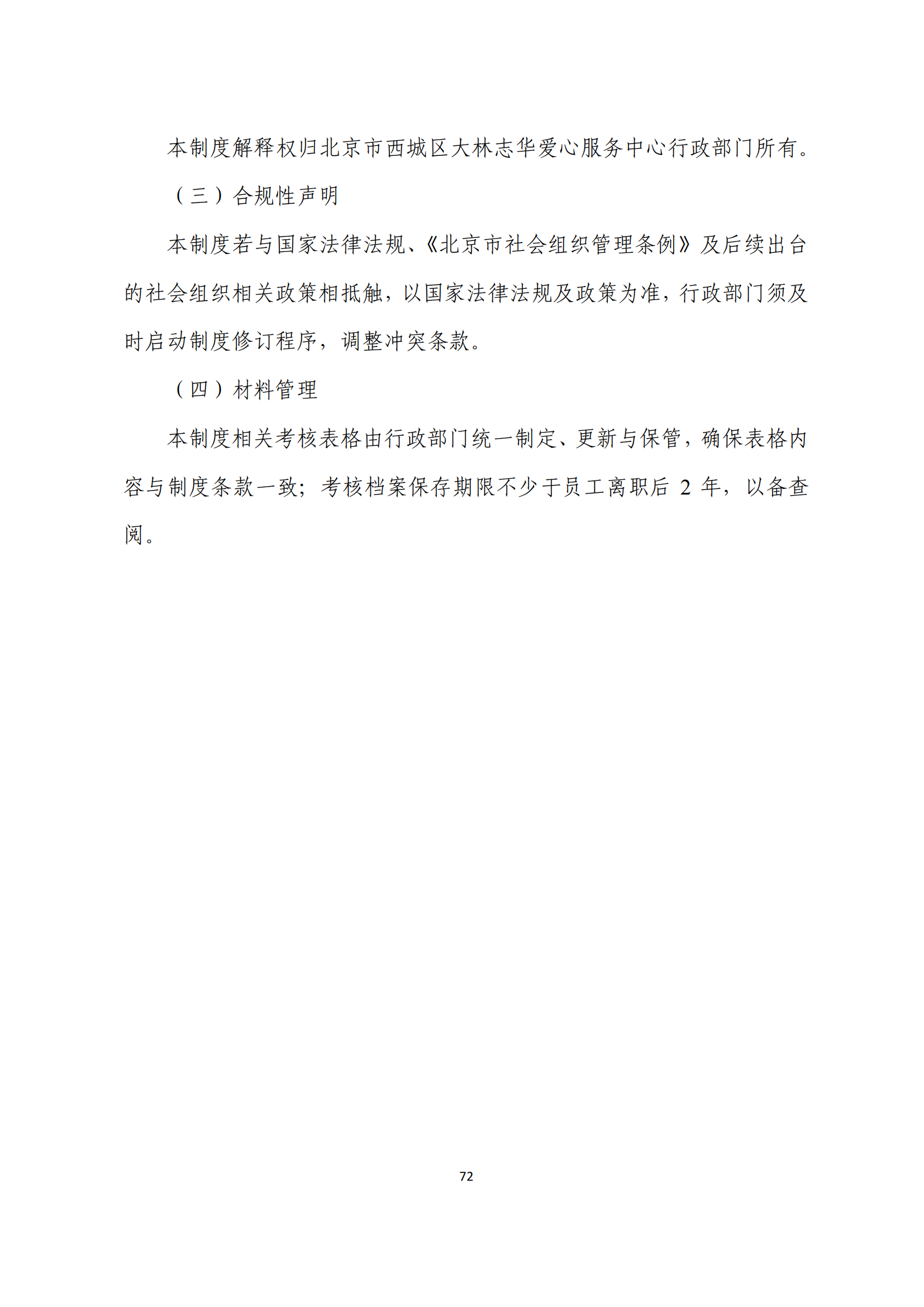 本制度解释权归北京市西城区大林志华爱心服务中心行政部门所有。

（三）合规性声明

本制度若与国家法律法规、《北京市社会组织管理条例》及后续出台的社会组织相关政策相抵触，以国家法律法规及政策为准，行政部门须及时启动制度修订程序，调整冲突条款。

（四）材料管理

本制度相关考核表格由行政部门统一制定、更新与保管，确保表格内容与制度条款一致；考核档案保存期限不少于员工离职后 2 年，以备查阅。

72